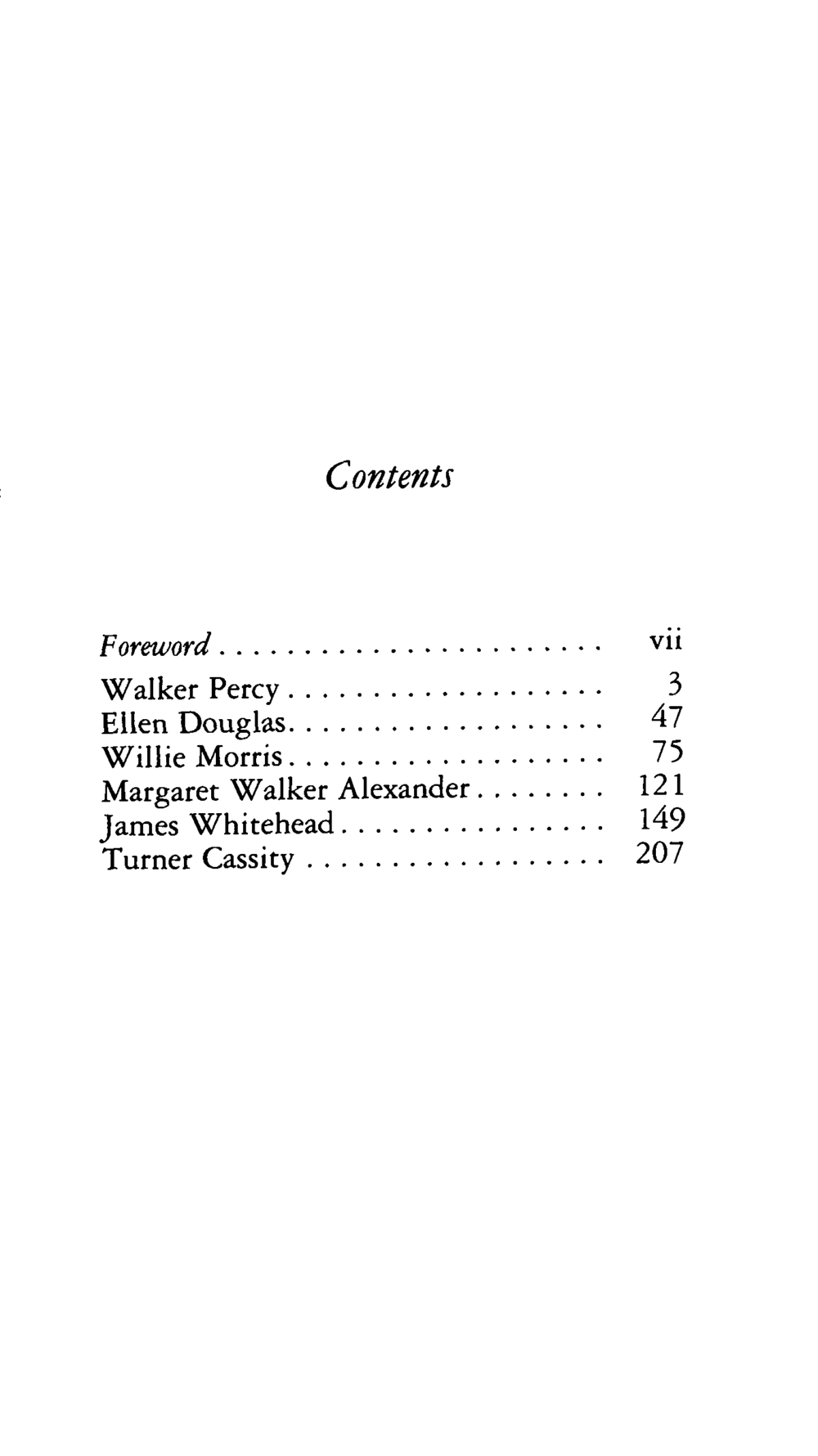 Contents

Foreword vii

Walker Percy 3
Ellen Douglas 47
Willie Morris 75
Margaret Walker Alexander 121
James Whitehead 149
Turner Cassity 207